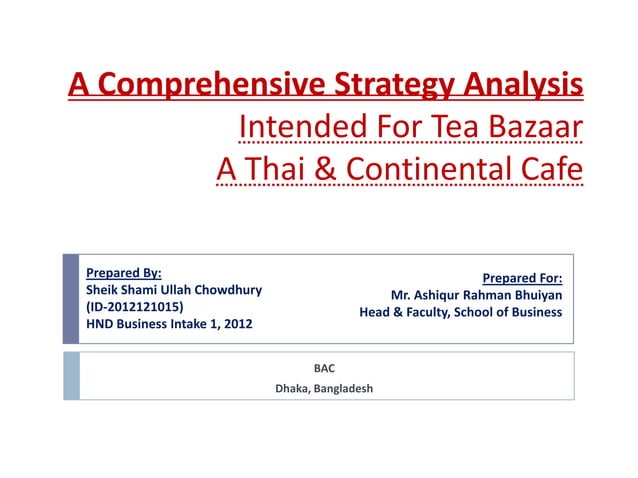 A Comprehensive Strategy Analysis
Intended For Tea Bazaar
A Thai & Continental Cafe

Prepared By:
Sheik Shami Ullah Chowdhury
(ID-2012121015)
HND Business Intake 1, 2012

Prepared For:
Mr. Ashiqur Rahman Bhuiyan
Head & Faculty, School of Business

BAC
Dhaka, Bangladesh